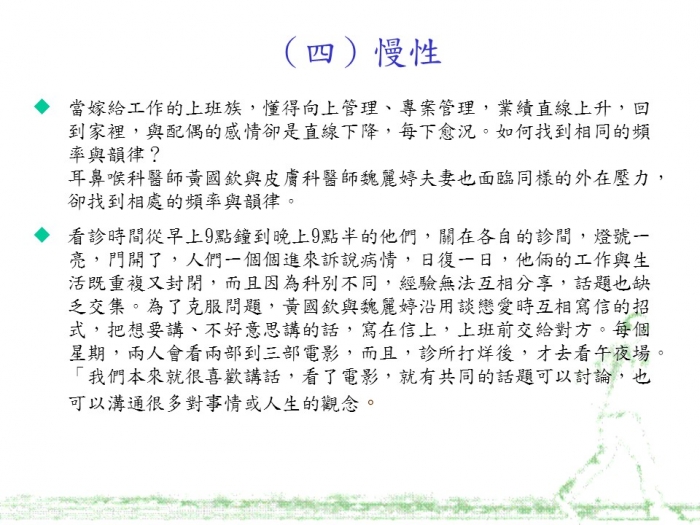 （四）慢性

◆ 當嫁給工作的上班族，懂得向上管理、專案管理，業績直線上升，回到家裡，與配偶的感情卻是直線下降，每下愈況。如何找到相同的頻率與韻律？
耳鼻喉科醫師黃國欽與皮膚科醫師魏麗婷夫妻也面臨同樣的外在壓力，卻找到相處的頻率與韻律。

◆ 看診時間從早上9點鐘到晚上9點半的他們，關在各自的診間，燈號一亮，門開了，人們一個個進來訴說病情，日復一日，他倆的工作與生活既重複又封閉，而且因為科別不同，經驗無法互相分享，話題也缺乏交集。為了克服問題，黃國欽與魏麗婷沿用談戀愛時互相寫信的招式，把想要講、不好意思講的話，寫在信上，上班前交給對方。每個星期，兩人會看兩部到三部電影，而且，診所打烊後，才去看午夜場。「我們本來就很喜歡講話，看了電影，就有共同的話題可以討論，也可以溝通很多對事情或人生的觀念。